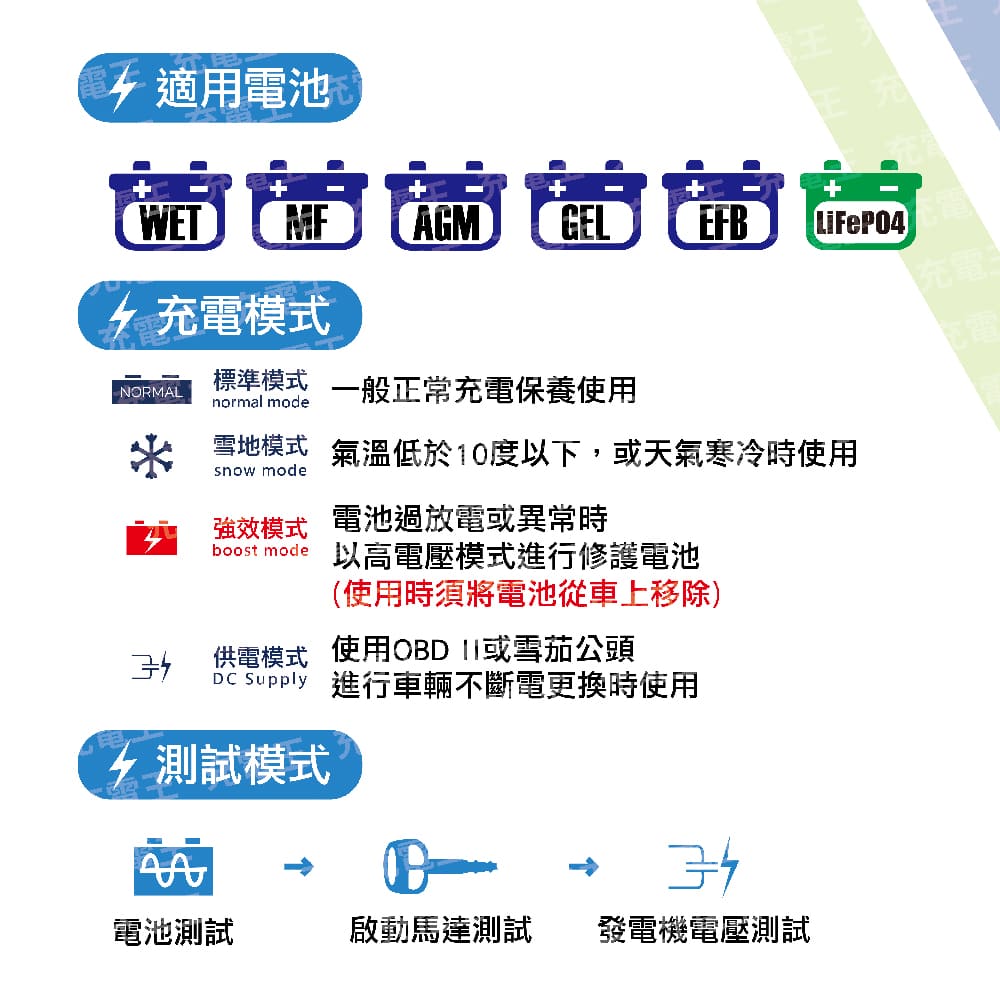 適用電池

WET
MF
AGM
GEL
EFB
LiFePO4

充電模式

NORMAL
標準模式
normal mode
一般正常充電保養使用

雪地模式
snow mode
氣溫低於10度以下，或天氣寒冷時使用

強效模式
boost mode
電池過放電或異常時
以高電壓模式進行修護電池
(使用時須將電池從車上移除)

供電模式
DC Supply
使用OBD II或雪茄公頭
進行車輛不斷電更換時使用

測試模式

電池測試
→
啟動馬達測試
→
發電機電壓測試

充電王